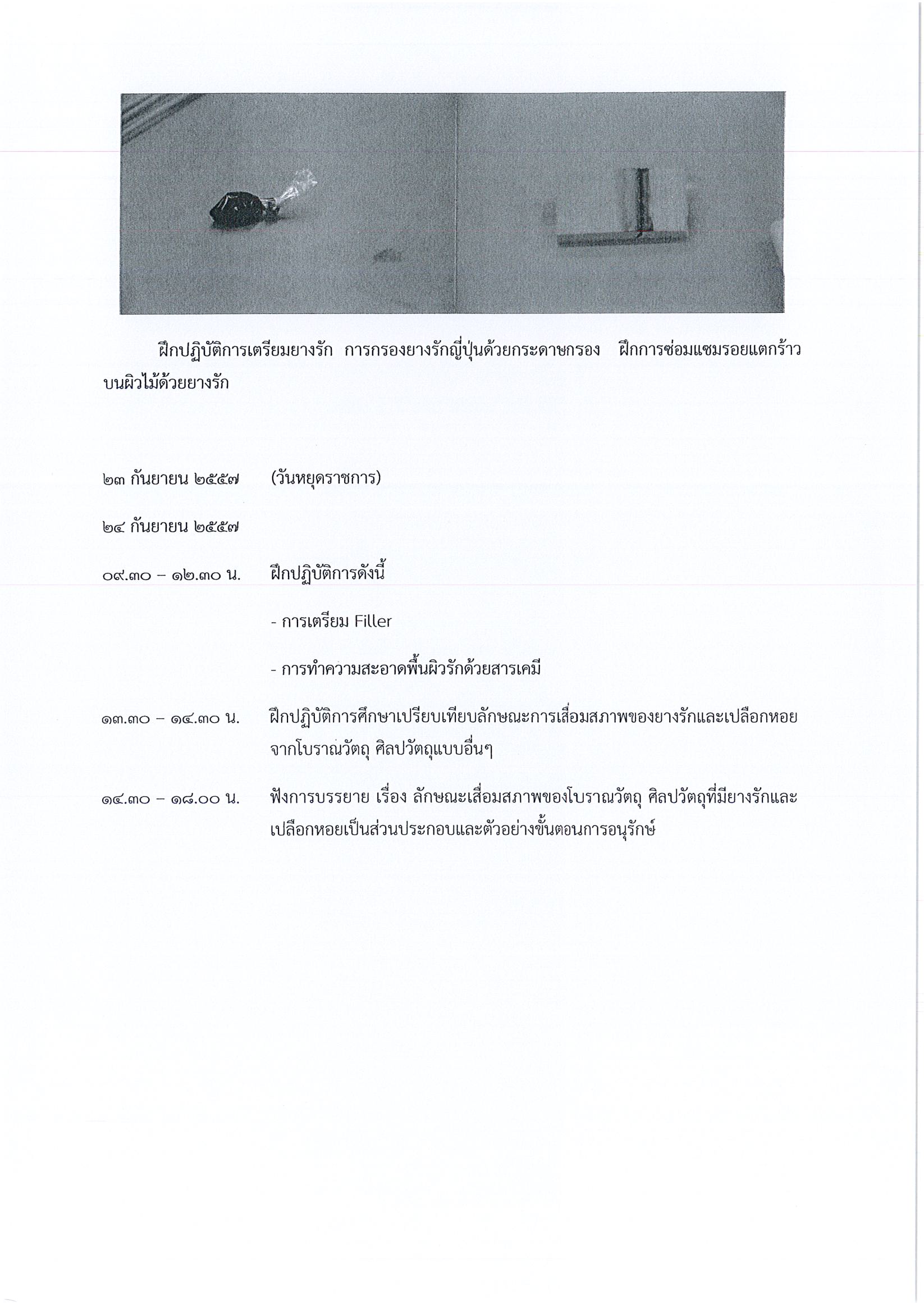 ฝึกปฏิบัติการเตรียมยางรัก การกรองยางรักญี่ปุ่นด้วยกระดาษกรอง ฝึกการซ่อมแซมรอยแตกร้าวบนผิวไม้ด้วยยางรัก

๒๓ กันยายน ๒๕๕๗ (วันหยุดราชการ)

๒๔ กันยายน ๒๕๕๗

๐๙.๓๐ – ๑๒.๓๐ น. ฝึกปฏิบัติการดังนี้

- การเตรียม Filler

- การทำความสะอาดพื้นผิวรักด้วยสารเคมี

๑๓.๓๐ – ๑๔.๓๐ น. ฝึกปฏิบัติการศึกษาเปรียบเทียบลักษณะการเสื่อมสภาพของยางรักและเปลือกหอยจากโบราณวัตถุ ศิลปวัตถุแบบอื่นๆ

๑๔.๓๐ – ๑๘.๐๐ น. ฟังการบรรยาย เรื่อง ลักษณะเสื่อมสภาพของโบราณวัตถุ ศิลปวัตถุที่มียางรักและเปลือกหอยเป็นส่วนประกอบและตัวอย่างขั้นตอนการอนุรักษ์